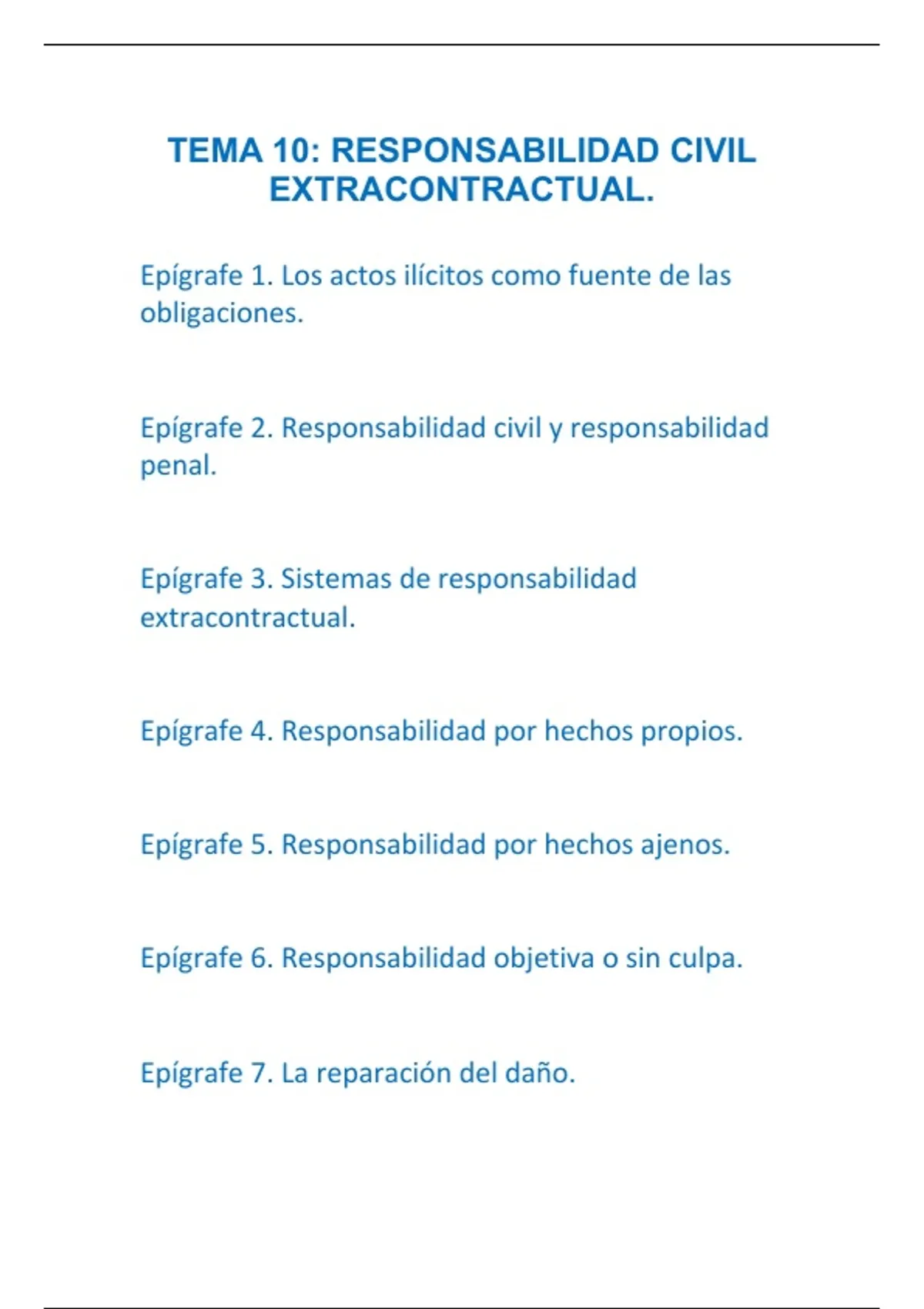 TEMA 10: RESPONSABILIDAD CIVIL EXTRACONTRACTUAL.

Epígrafe 1. Los actos ilícitos como fuente de las obligaciones.

Epígrafe 2. Responsabilidad civil y responsabilidad penal.

Epígrafe 3. Sistemas de responsabilidad extracontractual.

Epígrafe 4. Responsabilidad por hechos propios.

Epígrafe 5. Responsabilidad por hechos ajenos.

Epígrafe 6. Responsabilidad objetiva o sin culpa.

Epígrafe 7. La reparación del daño.